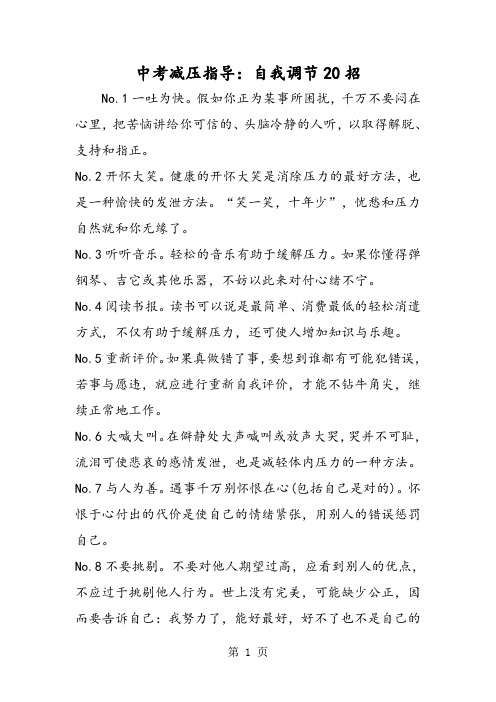 中考减压指导：自我调节20招

No.1一吐为快。假如你正为某事所困扰，千万不要闷在心里，把苦恼讲给你可信的、头脑冷静的人听，以取得解脱、支持和指正。

No.2开怀大笑。健康的开怀大笑是消除压力的最好方法，也是一种愉快的发泄方法。“笑一笑，十年少”，忧愁和压力自然就和你无缘了。

No.3听听音乐。轻松的音乐有助于缓解压力。如果你懂得弹钢琴、吉它或其他乐器，不妨以此来对付心绪不宁。

No.4阅读书报。读书可以说是最简单、消费最低的轻松消遣方式，不仅有助于缓解压力，还可使人增加知识与乐趣。

No.5重新评价。如果真做错了事，要想到谁都有可能犯错误，若事与愿违，就应进行重新自我评价，才能不钻牛角尖，继续正常地工作。

No.6大喊大叫。在僻静处大声喊叫或放声大哭，哭并不可耻，流泪可使悲哀的感情发泄，也是减轻体内压力的一种方法。

No.7与人为善。遇事千万别怀恨在心(包括自己是对的)。怀恨于心付出的代价是使自己的情绪紧张，用别人的错误惩罚自己。

No.8不要挑剔。不要对他人期望过高，应看到别人的优点，不应过于挑剔他人行为。世上没有完美，可能缺少公正，因而要告诉自己：我努力了，能好最好，好不了也不是自己的

第 1 页